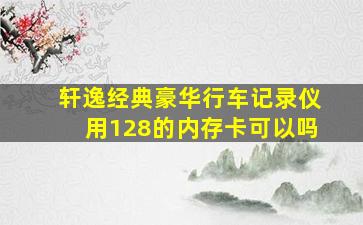 轩逸经典豪华行车记录仪用128的内存卡可以吗